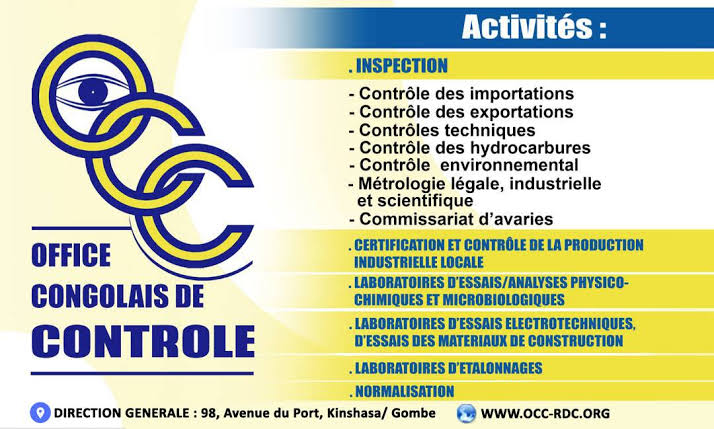 OFFICE CONGOLAIS DE CONTROLE

Activités :

. INSPECTION

- Contrôle des importations
- Contrôle des exportations
- Contrôles techniques
- Contrôle des hydrocarbures
- Contrôle environnemental
- Métrologie légale, industrielle et scientifique
- Commissariat d'avaries

. CERTIFICATION ET CONTRÔLE DE LA PRODUCTION INDUSTRIELLE LOCALE

. LABORATOIRES D'ESSAIS/ANALYSES PHYSICO-CHIMIQUES ET MICROBIOLOGIQUES

. LABORATOIRES D'ESSAIS ELECTROTECHNIQUES, D'ESSAIS DES MATERIAUX DE CONSTRUCTION

. LABORATOIRES D'ETALONNAGES

. NORMALISATION

DIRECTION GENERALE : 98, Avenue du Port, Kinshasa/ Gombe WWW.OCC-RDC.ORG